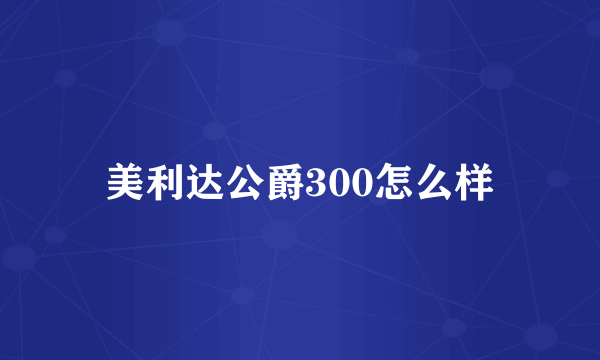 美利达公爵300怎么样